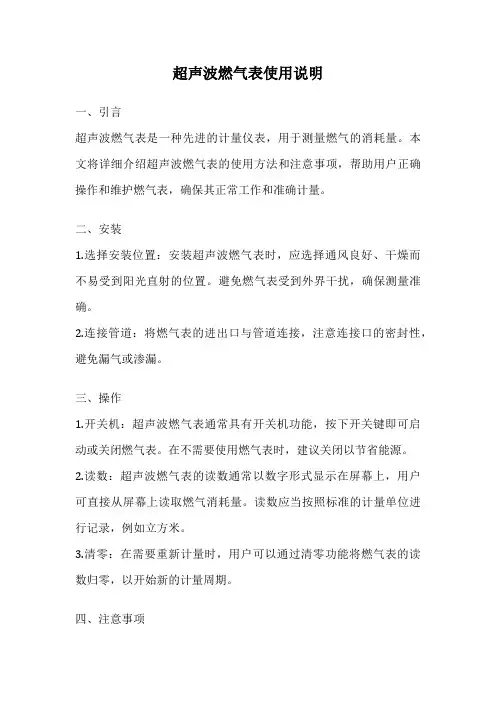 超声波燃气表使用说明

一、引言

超声波燃气表是一种先进的计量仪表，用于测量燃气的消耗量。本文将详细介绍超声波燃气表的使用方法和注意事项，帮助用户正确操作和维护燃气表，确保其正常工作和准确计量。

二、安装

1.选择安装位置：安装超声波燃气表时，应选择通风良好、干燥而不易受到阳光直射的位置。避免燃气表受到外界干扰，确保测量准确。

2.连接管道：将燃气表的进出口与管道连接，注意连接口的密封性，避免漏气或渗漏。

三、操作

1.开关机：超声波燃气表通常具有开关机功能，按下开关键即可启动或关闭燃气表。在不需要使用燃气表时，建议关闭以节省能源。

2.读数：超声波燃气表的读数通常以数字形式显示在屏幕上，用户可直接从屏幕上读取燃气消耗量。读数应当按照标准的计量单位进行记录，例如立方米。

3.清零：在需要重新计量时，用户可以通过清零功能将燃气表的读数归零，以开始新的计量周期。

四、注意事项